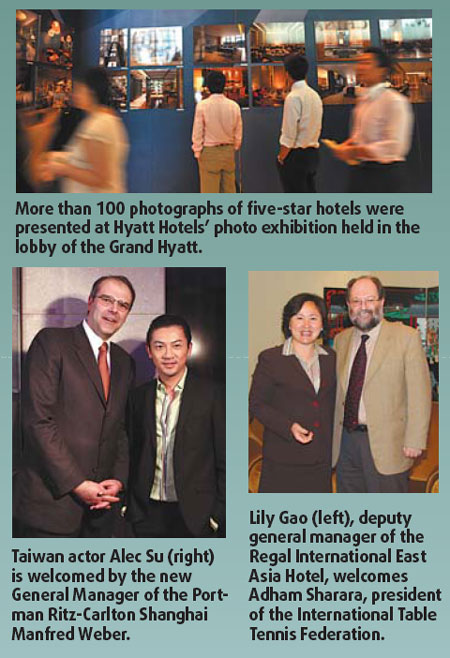 More than 100 photographs of five-star hotels were presented at Hyatt Hotels' photo exhibition held in the lobby of the Grand Hyatt.

Taiwan actor Alec Su (right) is welcomed by the new General Manager of the Portman Ritz-Carlton Shanghai Manfred Weber.

Lily Gao (left), deputy general manager of the Regal International East Asia Hotel, welcomes Adham Sharara, president of the International Table Tennis Federation.